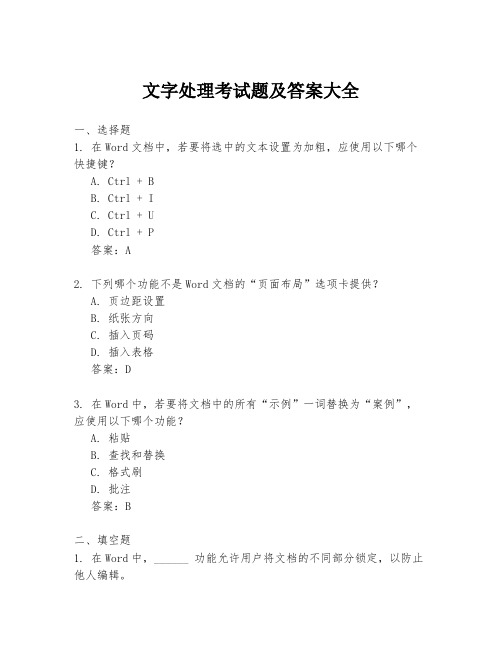 文字处理考试题及答案大全

一、选择题
1. 在Word文档中，若要将选中的文本设置为加粗，应使用以下哪个快捷键？
A. Ctrl + B
B. Ctrl + I
C. Ctrl + U
D. Ctrl + P
答案：A

2. 下列哪个功能不是Word文档的“页面布局”选项卡提供？
A. 页边距设置
B. 纸张方向
C. 插入页码
D. 插入表格
答案：D

3. 在Word中，若要将文档中的所有“示例”一词替换为“案例”，应使用以下哪个功能？
A. 粘贴
B. 查找和替换
C. 格式刷
D. 批注
答案：B

二、填空题
1. 在Word中，______ 功能允许用户将文档的不同部分锁定，以防止他人编辑。